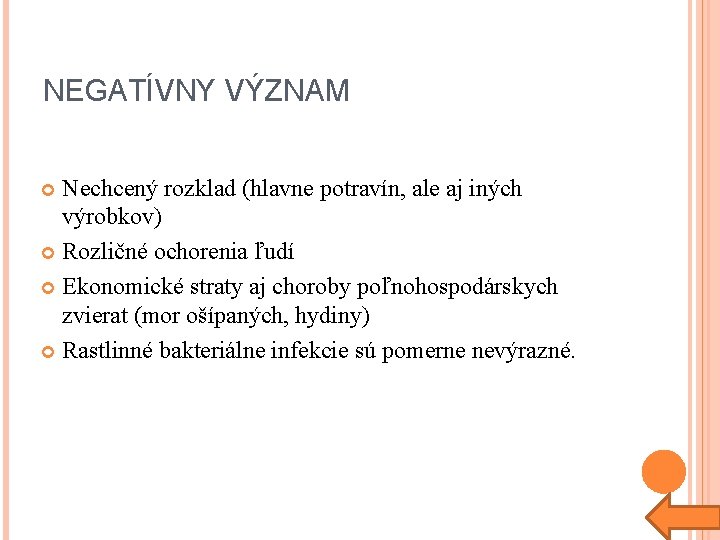 NEGATÍVNY VÝZNAM

Nechcený rozklad (hlavne potravín, ale aj iných výrobkov)

Rozličné ochorenia ľudí

Ekonomické straty aj choroby poľnohospodárskych zvierat (mor ošípaných, hydiny)

Rastlinné bakteriálne infekcie sú pomerne nevýrazné.